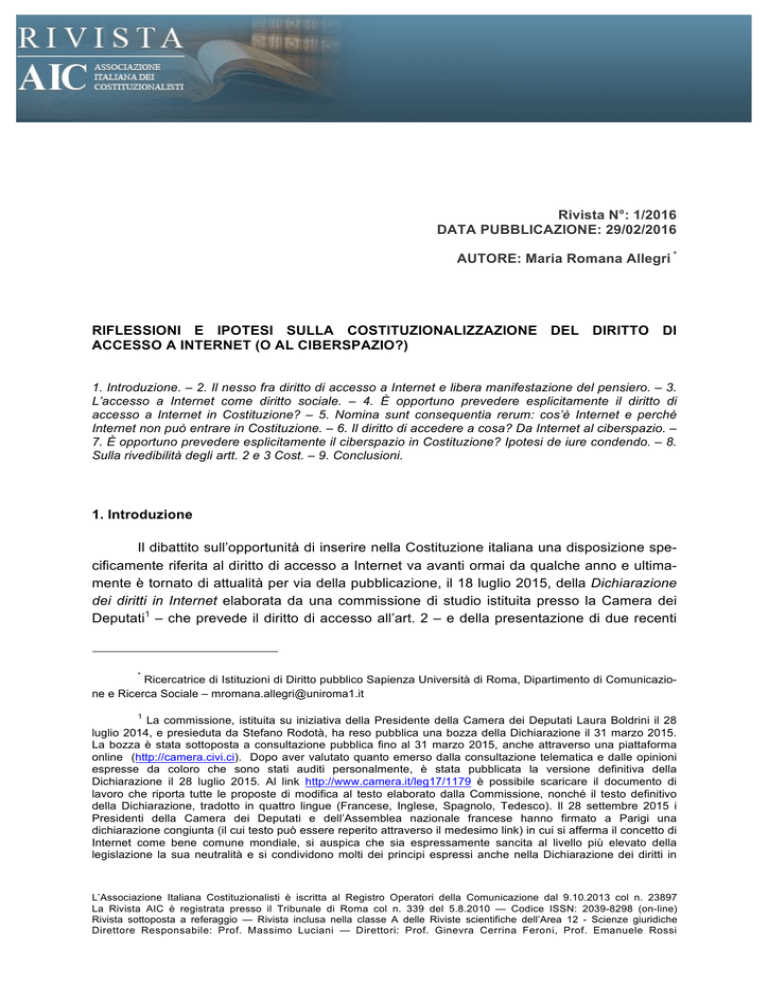 RIVISTA
AIC ASSOCIAZIONE ITALIANA DEI COSTITUZIONALISTI

Rivista N°: 1/2016
DATA PUBBLICAZIONE: 29/02/2016

AUTORE: Maria Romana Allegri $^{*}$

RIFLESSIONI E IPOTESI SULLA COSTITUZIONALIZZAZIONE DEL DIRITTO DI ACCESSO A INTERNET (O AL CIBERSPAZIO?)

1. Introduzione. – 2. Il nesso fra diritto di accesso a Internet e libera manifestazione del pensiero. – 3. L'accesso a Internet come diritto sociale. – 4. È opportuno prevedere esplicitamente il diritto di accesso a Internet in Costituzione? – 5. Nomina sunt consequentia rerum: cos'è Internet e perché Internet non può entrare in Costituzione. – 6. Il diritto di accedere a cosa? Da Internet al ciberspazio. – 7. È opportuno prevedere esplicitamente il ciberspazio in Costituzione? Ipotesi de iure condendo. – 8. Sulla rivedibilità degli artt. 2 e 3 Cost. – 9. Conclusioni.

1. Introduzione

Il dibattito sull'opportunità di inserire nella Costituzione italiana una disposizione specificamente riferita al diritto di accesso a Internet va avanti ormai da qualche anno e ultimamente è tornato di attualità per via della pubblicazione, il 18 luglio 2015, della Dichiarazione dei diritti in Internet elaborata da una commissione di studio istituita presso la Camera dei Deputati$^{1}$ – che prevede il diritto di accesso all'art. 2 – e della presentazione di due recenti

$^{*}$ Ricercatrice di Istituzioni di Diritto pubblico Sapienza Università di Roma, Dipartimento di Comunicazione e Ricerca Sociale – mromana.allegri@uniroma1.it

$^{1}$ La commissione, istituita su iniziativa della Presidente della Camera dei Deputati Laura Boldrini il 28 luglio 2014, e presieduta da Stefano Rodotà, ha reso pubblica una bozza della Dichiarazione il 31 marzo 2015. La bozza è stata sottoposta a consultazione pubblica fino al 31 marzo 2015, anche attraverso una piattaforma online (http://camera.civi.ci). Dopo aver valutato quanto emerso dalla consultazione telematica e dalle opinioni espresse da coloro che sono stati auditi personalmente, è stata pubblicata la versione definitiva della Dichiarazione il 28 luglio 2015. Al link http://www.camera.it/leg17/1179 è possibile scaricare il documento di lavoro che riporta tutte le proposte di modifica al testo elaborato dalla Commissione, nonché il testo definitivo della Dichiarazione, tradotto in quattro lingue (Francese, Inglese, Spagnolo, Tedesco). Il 28 settembre 2015 i Presidenti della Camera dei Deputati e dell'Assemblea nazionale francese hanno firmato a Parigi una dichiarazione congiunta (il cui testo può essere reperito attraverso il medesimo link) in cui si afferma il concetto di Internet come bene comune mondiale, si auspica che sia espressamente sancita al livello più elevato della legislazione la sua neutralità e si condividono molti dei principi espressi anche nella Dichiarazione dei diritti in

L'Associazione Italiana Costituzionalisti è iscritta al Registro Operatori della Comunicazione dal 9.10.2013 col n. 23897
La Rivista AIC è registrata presso il Tribunale di Roma col n. 339 del 5.8.2010 — Codice ISSN: 2039-8298 (on-line)
Rivista sottoposta a referaggio — Rivista inclusa nella classe A delle Riviste scientifiche dell'Area 12 - Scienze giuridiche
Direttore Responsabile: Prof. Massimo Luciani — Direttori: Prof. Ginevra Cerrina Feroni, Prof. Emanuele Rossi